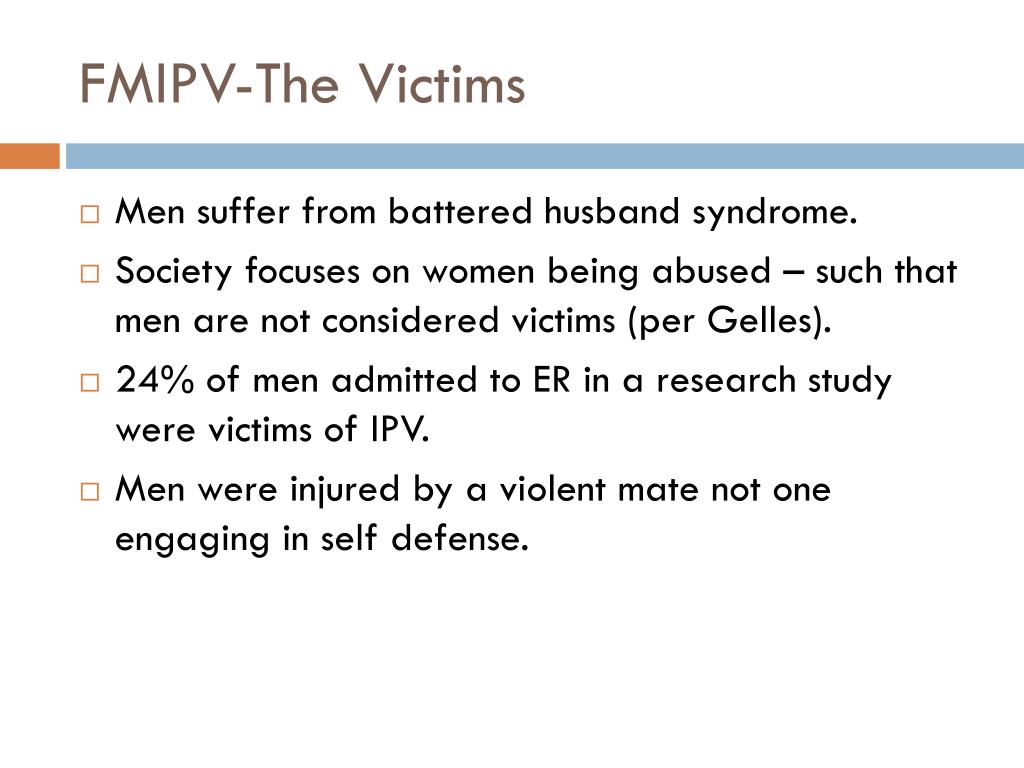 FMIPV-The Victims

□ Men suffer from battered husband syndrome.

□ Society focuses on women being abused – such that men are not considered victims (per Gelles).

□ 24% of men admitted to ER in a research study were victims of IPV.

□ Men were injured by a violent mate not one engaging in self defense.